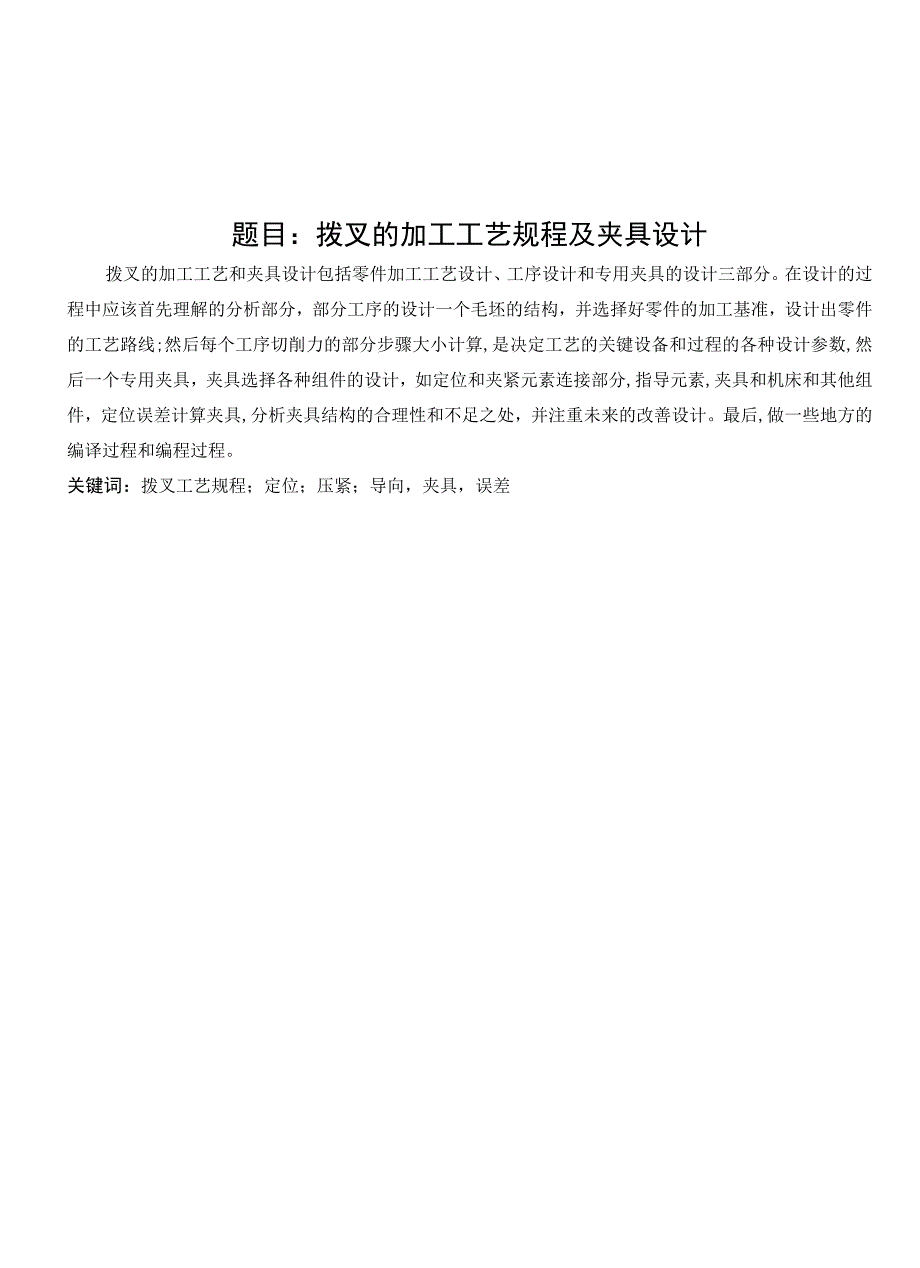 题目：拨叉的加工工艺规程及夹具设计

拨叉的加工工艺和夹具设计包括零件加工工艺设计、工序设计和专用夹具的设计三部分。在设计的过程中应该首先理解的分析部分，部分工序的设计一个毛坯的结构，并选择好零件的加工基准，设计出零件的工艺路线;然后每个工序切削力的部分步骤大小计算,是决定工艺的关键设备和过程的各种设计参数,然后一个专用夹具，夹具选择各种组件的设计，如定位和夹紧元素连接部分,指导元素,夹具和机床和其他组件，定位误差计算夹具,分析夹具结构的合理性和不足之处，并注重未来的改善设计。最后,做一些地方的编译过程和编程过程。

关键词：拨叉工艺规程；定位；压紧；导向，夹具，误差